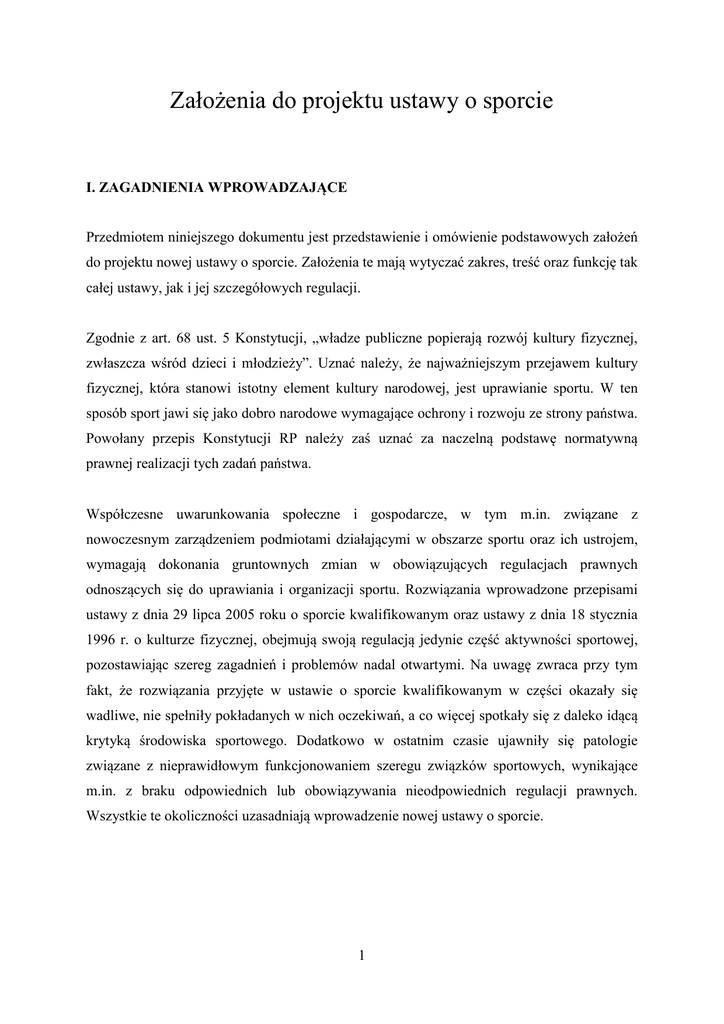 Założenia do projektu ustawy o sporcie

I. ZAGADNIENIA WPROWADZAJĄCE

Przedmiotem niniejszego dokumentu jest przedstawienie i omówienie podstawowych założeń do projektu nowej ustawy o sporcie. Założenia te mają wytyczać zakres, treść oraz funkcję tak całej ustawy, jak i jej szczegółowych regulacji.

Zgodnie z art. 68 ust. 5 Konstytucji, „władze publiczne popierają rozwój kultury fizycznej, zwłaszcza wśród dzieci i młodzieży”. Uznać należy, że najważniejszym przejawem kultury fizycznej, która stanowi istotny element kultury narodowej, jest uprawianie sportu. W ten sposób sport jawi się jako dobro narodowe wymagające ochrony i rozwoju ze strony państwa. Powołany przepis Konstytucji RP należy zaś uznać za naczelną podstawę normatywną prawnej realizacji tych zadań państwa.

Współczesne uwarunkowania społeczne i gospodarcze, w tym m.in. związane z nowoczesnym zarządzeniem podmiotami działającymi w obszarze sportu oraz ich ustrojem, wymagają dokonania gruntownych zmian w obowiązujących regulacjach prawnych odnoszących się do uprawiania i organizacji sportu. Rozwiązania wprowadzone przepisami ustawy z dnia 29 lipca 2005 roku o sporcie kwalifikowanym oraz ustawy z dnia 18 stycznia 1996 r. o kulturze fizycznej, obejmują swoją regulacją jedynie część aktywności sportowej, pozostawiając szereg zagadnień i problemów nadal otwartymi. Na uwagę zwraca przy tym fakt, że rozwiązania przyjęte w ustawie o sporcie kwalifikowanym w części okazały się wadliwe, nie spełniły pokładanych w nich oczekiwań, a co więcej spotkały się z daleko idącą krytyką środowiska sportowego. Dodatkowo w ostatnim czasie ujawniły się patologie związane z nieprawidłowym funkcjonowaniem szeregu związków sportowych, wynikające m.in. z braku odpowiednich lub obowiązywania nieodpowiednich regulacji prawnych. Wszystkie te okoliczności uzasadniają wprowadzenie nowej ustawy o sporcie.

1